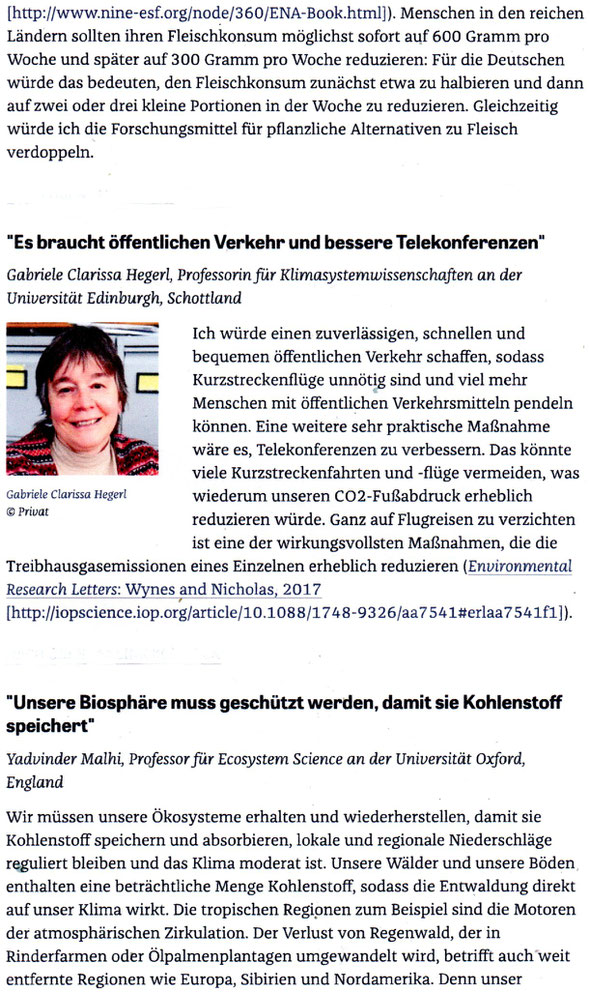 [http://www.nine-esf.org/node/360/ENA-Book.html]). Menschen in den reichen Ländern sollten ihren Fleischkonsum möglichst sofort auf 600 Gramm pro Woche und später auf 300 Gramm pro Woche reduzieren: Für die Deutschen würde das bedeuten, den Fleischkonsum zunächst etwa zu halbieren und dann auf zwei oder drei kleine Portionen in der Woche zu reduzieren. Gleichzeitig würde ich die Forschungsmittel für pflanzliche Alternativen zu Fleisch verdoppeln.

"Es braucht öffentlichen Verkehr und bessere Telekonferenzen"

Gabriele Clarissa Hegerl, Professorin für Klimasystemwissenschaften an der Universität Edinburgh, Schottland

Gabriele Clarissa Hegerl
© Privat

Ich würde einen zuverlässigen, schnellen und bequemen öffentlichen Verkehr schaffen, sodass Kurzstreckenflüge unnötig sind und viel mehr Menschen mit öffentlichen Verkehrsmitteln pendeln können. Eine weitere sehr praktische Maßnahme wäre es, Telekonferenzen zu verbessern. Das könnte viele Kurzstreckenfahrten und -flüge vermeiden, was wiederum unseren CO2-Fußabdruck erheblich reduzieren würde. Ganz auf Flugreisen zu verzichten ist eine der wirkungsvollsten Maßnahmen, die die Treibhausgasemissionen eines Einzelnen erheblich reduzieren (Environmental Research Letters: Wynes and Nicholas, 2017 [http://iopscience.iop.org/article/10.1088/1748-9326/aa7541#erlaa7541f1]).

"Unsere Biosphäre muss geschützt werden, damit sie Kohlenstoff speichert"

Yadvinder Malhi, Professor für Ecosystem Science an der Universität Oxford, England

Wir müssen unsere Ökosysteme erhalten und wiederherstellen, damit sie Kohlenstoff speichern und absorbieren, lokale und regionale Niederschläge reguliert bleiben und das Klima moderat ist. Unsere Wälder und unsere Böden enthalten eine beträchtliche Menge Kohlenstoff, sodass die Entwaldung direkt auf unser Klima wirkt. Die tropischen Regionen zum Beispiel sind die Motoren der atmosphärischen Zirkulation. Der Verlust von Regenwald, der in Rinderfarmen oder Ölpalmenplantagen umgewandelt wird, betrifft auch weit entfernte Regionen wie Europa, Sibirien und Nordamerika. Denn unser